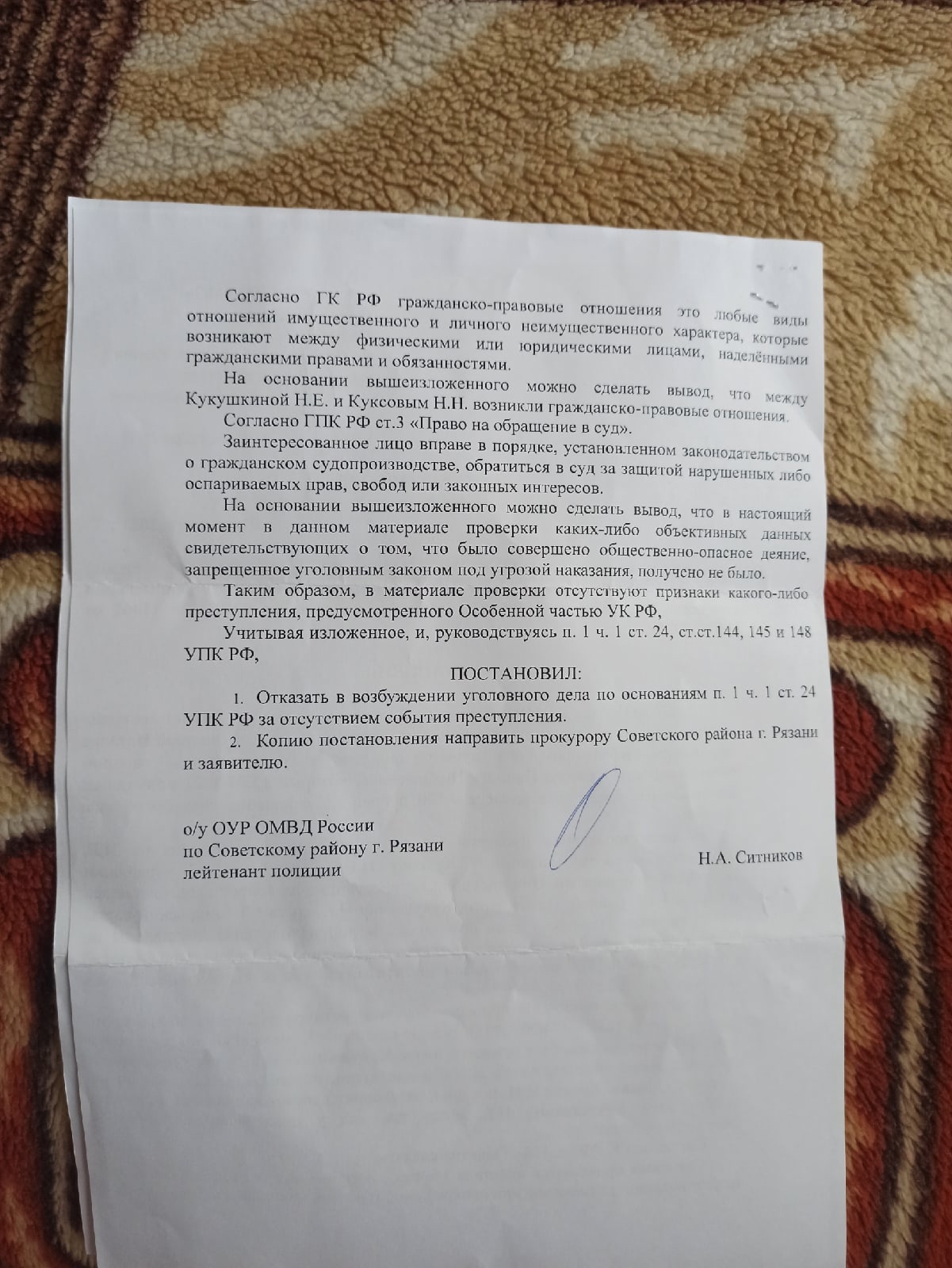 Согласно ГК РФ гражданско-правовые отношения это любые виды отношений имущественного и личного неимущественного характера, которые возникают между физическими или юридическими лицами, наделёнными гражданскими правами и обязанностями.

На основании вышеизложенного можно сделать вывод, что между Кукушкиной Н.Е. и Куксовым Н.Н. возникли гражданско-правовые отношения.

Согласно ГПК РФ ст.3 «Право на обращение в суд».

Заинтересованное лицо вправе в порядке, установленном законодательством о гражданском судопроизводстве, обратиться в суд за защитой нарушенных либо оспариваемых прав, свобод или законных интересов.

На основании вышеизложенного можно сделать вывод, что в настоящий момент в данном материале проверки каких-либо объективных данных свидетельствующих о том, что было совершено общественно-опасное деяние, запрещенное уголовным законом под угрозой наказания, получено не было.

Таким образом, в материале проверки отсутствуют признаки какого-либо преступления, предусмотренного Особенной частью УК РФ,

Учитывая изложенное, и, руководствуясь п. 1 ч. 1 ст. 24, ст.ст.144, 145 и 148 УПК РФ,

ПОСТАНОВИЛ:

1. Отказать в возбуждении уголовного дела по основаниям п. 1 ч. 1 ст. 24 УПК РФ за отсутствием события преступления.

2. Копию постановления направить прокурору Советского района г. Рязани и заявителю.

о/у ОУР ОМВД России
по Советскому району г. Рязани
лейтенант полиции

Н.А. Ситников